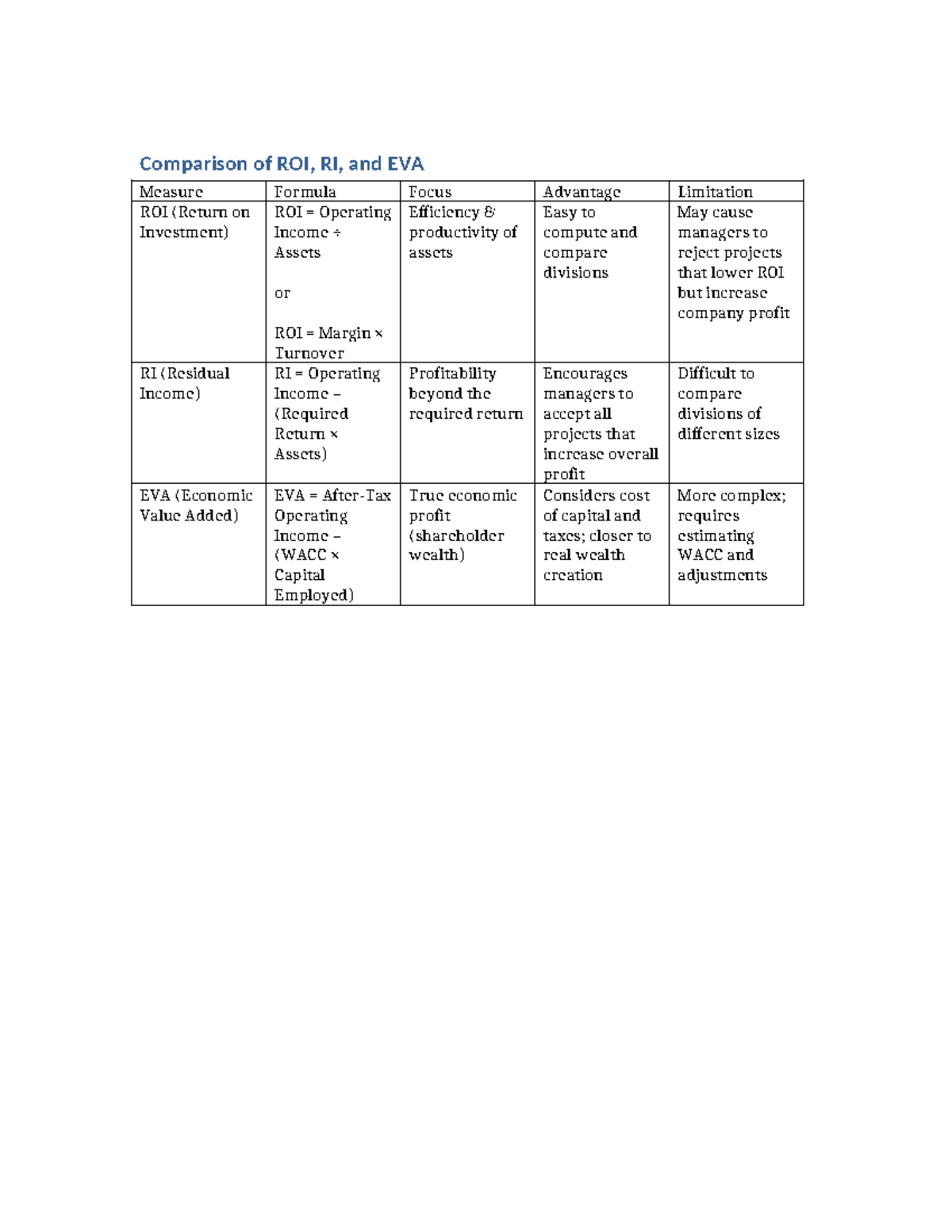 Comparison of ROI, RI, and EVA

| Measure | Formula | Focus | Advantage | Limitation |
|---|---|---|---|---|
| ROI (Return on Investment) | ROI = Operating Income ÷ Assets or ROI = Margin × Turnover | Efficiency & productivity of assets | Easy to compute and compare divisions | May cause managers to reject projects that lower ROI but increase company profit |
| RI (Residual Income) | RI = Operating Income – (Required Return × Assets) | Profitability beyond the required return | Encourages managers to accept all projects that increase overall profit | Difficult to compare divisions of different sizes |
| EVA (Economic Value Added) | EVA = After-Tax Operating Income – (WACC × Capital Employed) | True economic profit (shareholder wealth) | Considers cost of capital and taxes; closer to real wealth creation | More complex; requires estimating WACC and adjustments |